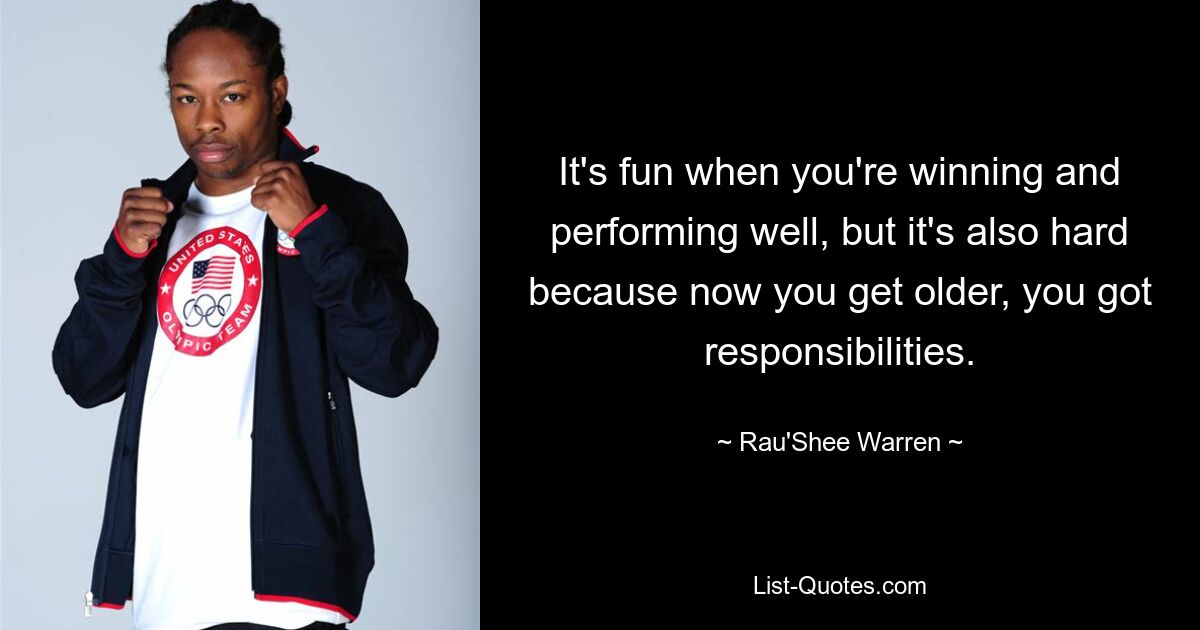 UNITED STATES
OLYMPIC TEAM

It's fun when you're winning and performing well, but it's also hard because now you get older, you got responsibilities.

~ Rau'Shee Warren ~

List-Quotes.com